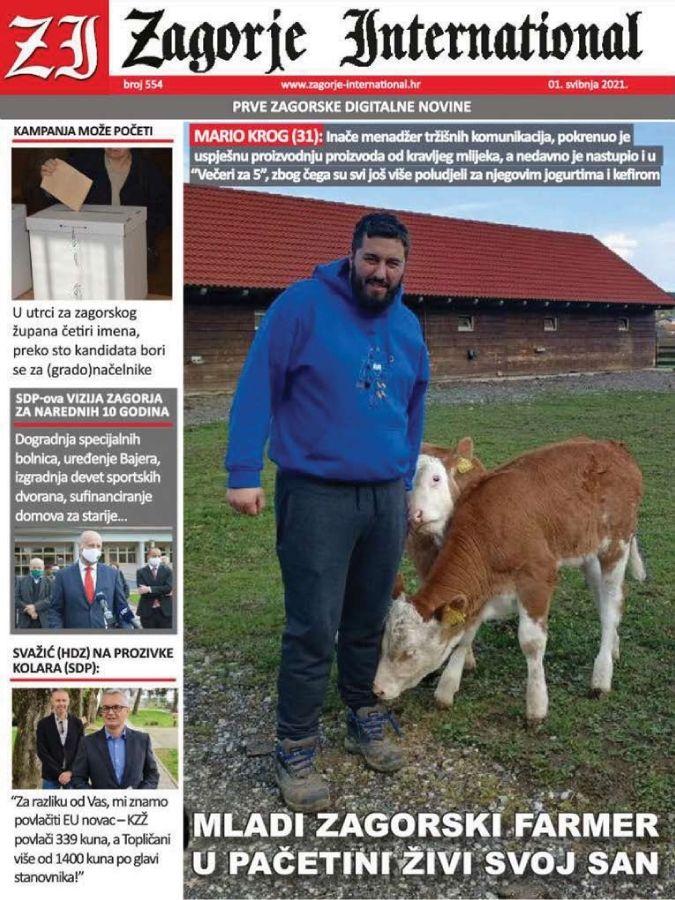 ZI Zagorje International

broj 554 www.zagorje-international.hr 01. svibnja 2021.

PRVE ZAGORSKE DIGITALNE NOVINE

KAMPANJA MOŽE POČETI

U utrci za zagorskog župana četiri imena, preko sto kandidata bori se za (grado)načelnike

SDP-ova VIZIJA ZAGORJA ZA NAREDNIH 10 GODINA

Dogradnja specijalnih bolnica, uređenje Bajera, izgradnja devet sportskih dvorana, sufinanciranje domova za starije...

SVAŽIĆ (HDZ) NA PROZIVKE KOLARA (SDP):

"Za razliku od Vas, mi znamo povlačiti EU novac – KZŽ povlači 339 kuna, a Topličani više od 1400 kuna po glavi stanovnika!"

MARIO KROG (31): Inače menadžer tržišnih komunikacija, pokrenuo je uspješnu proizvodnju proizvoda od kravljeg mlijeka, a nedavno je nastupio i u "Večeri za 5", zbog čega su svi još više poludjeli za njegovim jogurtima i kefirom

MLADI ZAGORSKI FARMER U PAČETINI ŽIVI SVOJ SAN